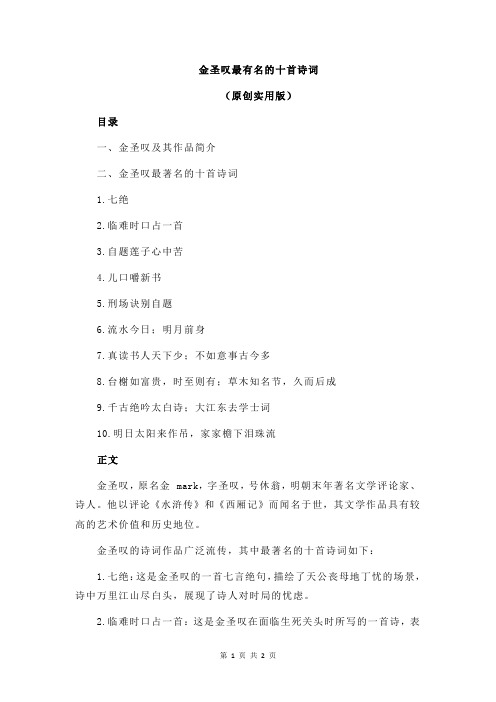 金圣叹最有名的十首诗词

（原创实用版）

目录

一、金圣叹及其作品简介

二、金圣叹最著名的十首诗词

1.七绝

2.临难时口占一首

3.自题莲子心中苦

4.儿口嚼新书

5.刑场诀别自题

6.流水今日：明月前身

7.真读书人天下少：不如意事古今多

8.台榭如富贵，时至则有：草木知名节，久而后成

9.千古绝吟太白诗：大江东去学士词

10.明日太阳来作吊，家家檐下泪珠流

正文

金圣叹，原名金 mark，字圣叹，号休翁，明朝末年著名文学评论家、诗人。他以评论《水浒传》和《西厢记》而闻名于世，其文学作品具有较高的艺术价值和历史地位。

金圣叹的诗词作品广泛流传，其中最著名的十首诗词如下：

1.七绝：这是金圣叹的一首七言绝句，描绘了天公丧母地丁忧的场景，诗中万里江山尽白头，展现了诗人对时局的忧虑。

2.临难时口占一首：这是金圣叹在面临生死关头时所写的一首诗，表

第 1 页 共 2 页